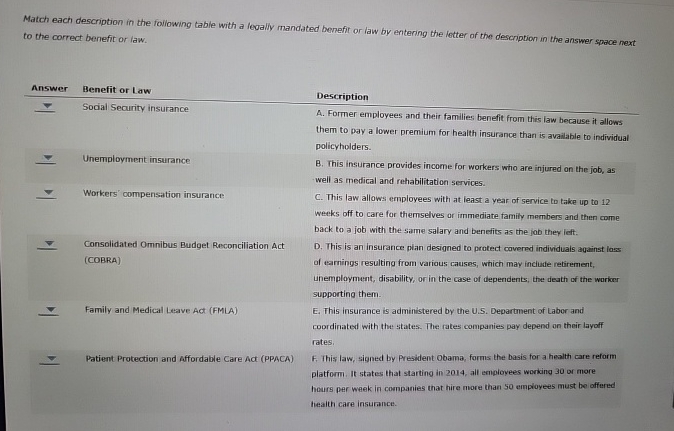 Match each description in the following table with a legally mandated benefit or law by entering the letter of the description in the answer space next to the correct benefit or law.

| Answer | Benefit or Law | Description |
|---|---|---|
| | Social Security insurance | A. Former employees and their families benefit from this law because it allows them to pay a lower premium for health insurance than is available to individual policyholders. |
| | Unemployment insurance | B. This insurance provides income for workers who are injured on the job, as well as medical and rehabilitation services. |
| | Workers' compensation insurance | C. This law allows employees with at least a year of service to take up to 12 weeks off to care for themselves or immediate family members and then come back to a job with the same salary and benefits as the job they left. |
| | Consolidated Omnibus Budget Reconciliation Act (COBRA) | D. This is an insurance plan designed to protect covered individuals against loss of earnings resulting from various causes, which may include retirement, unemployment, disability, or in the case of dependents, the death of the worker supporting them. |
| | Family and Medical Leave Act (FMLA) | E. This insurance is administered by the U.S. Department of Labor and coordinated with the states. The rates companies pay depend on their layoff rates. |
| | Patient Protection and Affordable Care Act (PPACA) | F. This law, signed by President Obama, forms the basis for a health care reform platform. It states that starting in 2014, all employees working 30 or more hours per week in companies that hire more than 50 employees must be offered health care insurance. |